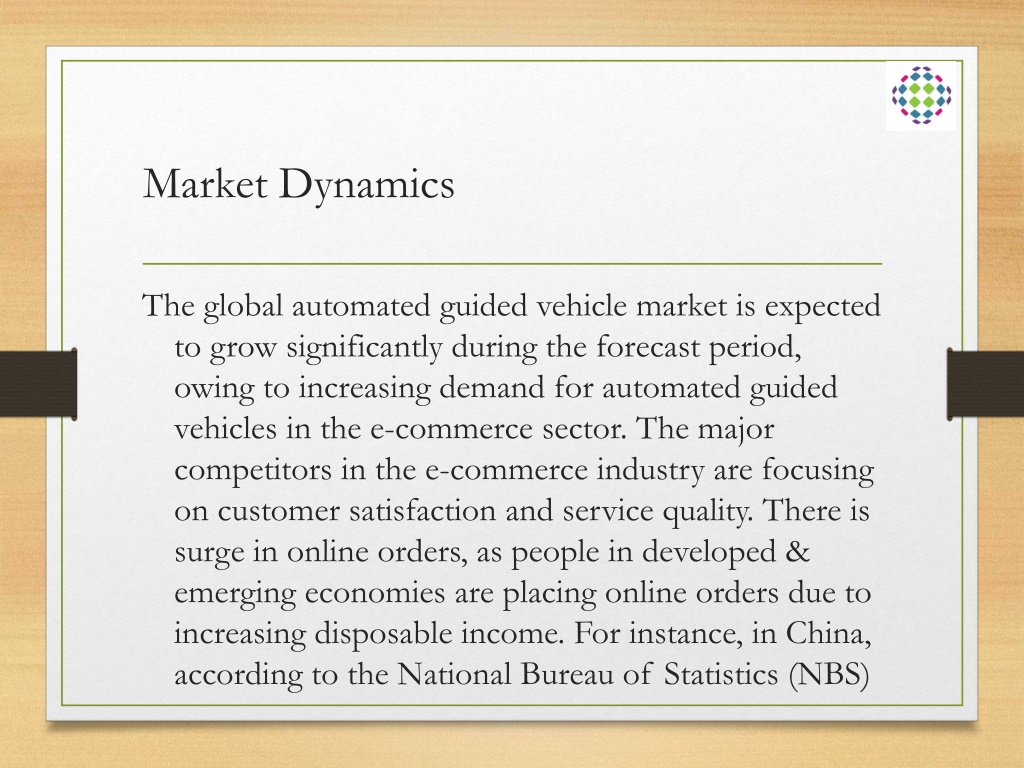 Market Dynamics

The global automated guided vehicle market is expected to grow significantly during the forecast period, owing to increasing demand for automated guided vehicles in the e-commerce sector. The major competitors in the e-commerce industry are focusing on customer satisfaction and service quality. There is surge in online orders, as people in developed & emerging economies are placing online orders due to increasing disposable income. For instance, in China, according to the National Bureau of Statistics (NBS)